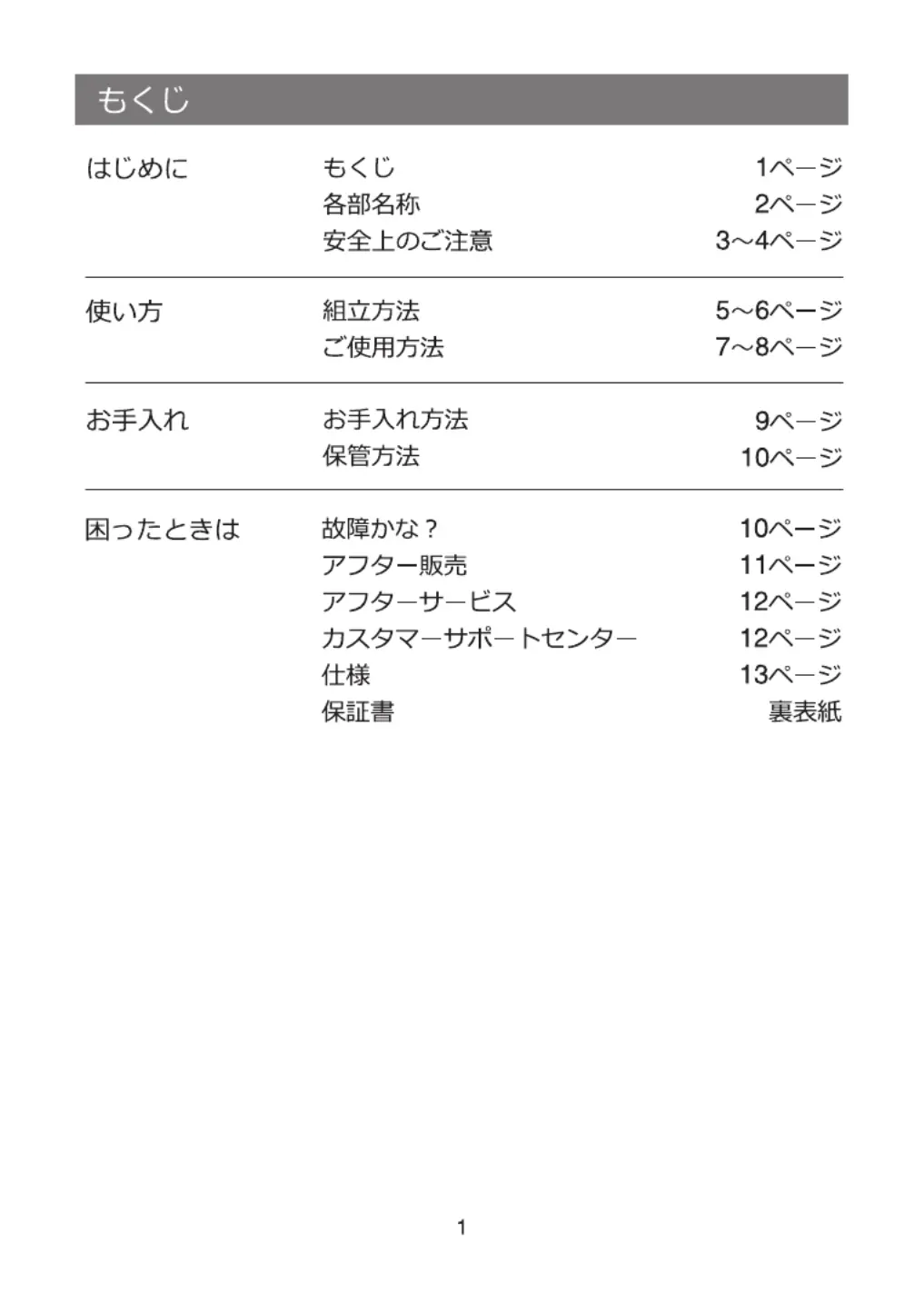 もくじ

| | | |
|---|---|---|
| はじめに | もくじ | 1ページ |
| | 各部名称 | 2ページ |
| | 安全上のご注意 | 3~4ページ |
| 使い方 | 組立方法 | 5~6ページ |
| | ご使用方法 | 7~8ページ |
| お手入れ | お手入れ方法 | 9ページ |
| | 保管方法 | 10ページ |
| 困ったときは | 故障かな? | 10ページ |
| | アフター販売 | 11ページ |
| | アフターサービス | 12ページ |
| | カスタマーサポートセンター | 12ページ |
| | 仕様 | 13ページ |
| | 保証書 | 裏表紙 |

1